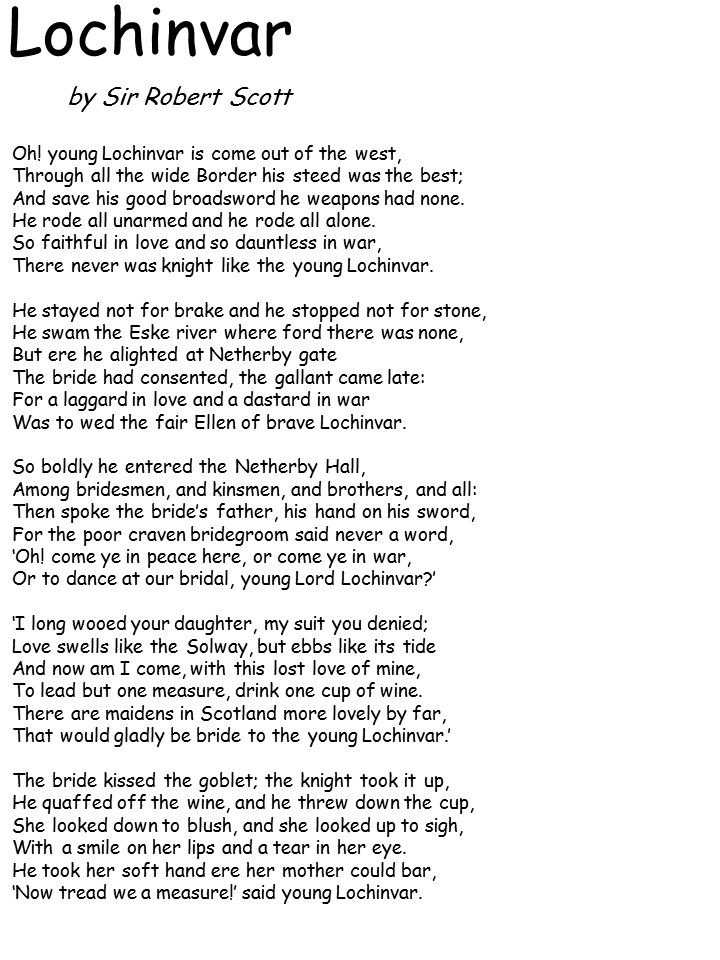 Lochinvar

by Sir Robert Scott

Oh! young Lochinvar is come out of the west,
Through all the wide Border his steed was the best;
And save his good broadsword he weapons had none.
He rode all unarmed and he rode all alone.
So faithful in love and so dauntless in war,
There never was knight like the young Lochinvar.

He stayed not for brake and he stopped not for stone,
He swam the Eske river where ford there was none,
But ere he alighted at Netherby gate
The bride had consented, the gallant came late:
For a laggard in love and a dastard in war
Was to wed the fair Ellen of brave Lochinvar.

So boldly he entered the Netherby Hall,
Among bridesmen, and kinsmen, and brothers, and all:
Then spoke the bride's father, his hand on his sword,
For the poor craven bridegroom said never a word,
'Oh! come ye in peace here, or come ye in war,
Or to dance at our bridal, young Lord Lochinvar?'

'I long wooed your daughter, my suit you denied;
Love swells like the Solway, but ebbs like its tide
And now am I come, with this lost love of mine,
To lead but one measure, drink one cup of wine.
There are maidens in Scotland more lovely by far,
That would gladly be bride to the young Lochinvar.'

The bride kissed the goblet; the knight took it up,
He quaffed off the wine, and he threw down the cup,
She looked down to blush, and she looked up to sigh,
With a smile on her lips and a tear in her eye.
He took her soft hand ere her mother could bar,
'Now tread we a measure!' said young Lochinvar.